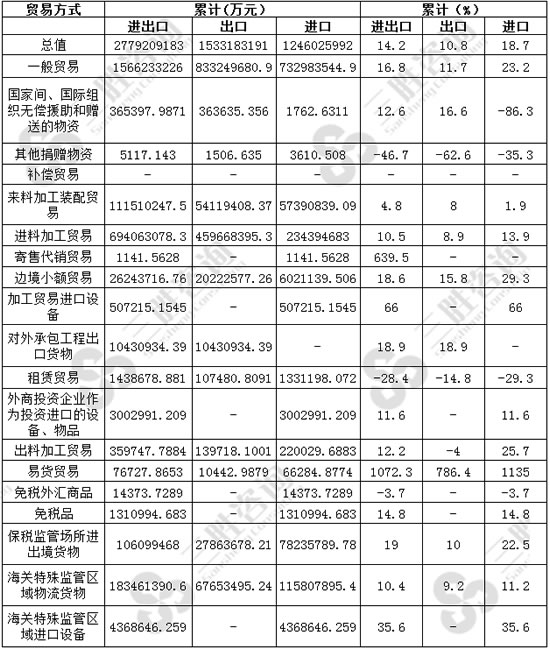 | 贸易方式 | 累计(万元) | | | 累计（%） | | |
|---|---|---|---|---|---|---|
| | 进出口 | 出口 | 进口 | 进出口 | 出口 | 进口 |
| 总值 | 2779209183 | 1533183191 | 1246025992 | 14.2 | 10.8 | 18.7 |
| 一般贸易 | 1566233226 | 833249680.9 | 732983544.9 | 16.8 | 11.7 | 23.2 |
| 国家间、国际组织无偿援助和赠送的物资 | 365397.9871 | 363635.356 | 1762.6311 | 12.6 | 16.6 | -86.3 |
| 其他捐赠物资 | 5117.143 | 1506.635 | 3610.508 | -46.7 | -62.6 | -35.3 |
| 补偿贸易 | - | - | - | - | - | - |
| 来料加工装配贸易 | 111510247.5 | 54119408.37 | 57390839.09 | 4.8 | 8 | 1.9 |
| 进料加工贸易 | 694063078.3 | 459668395.3 | 234394683 | 10.5 | 8.9 | 13.9 |
| 寄售代销贸易 | 1141.5628 | - | 1141.5628 | 639.5 | - | - |
| 边境小额贸易 | 26243716.76 | 20222577.26 | 6021139.506 | 18.6 | 15.8 | 29.3 |
| 加工贸易进口设备 | 507215.1545 | - | 507215.1545 | 66 | - | 66 |
| 对外承包工程出口货物 | 10430934.39 | 10430934.39 | - | 18.9 | 18.9 | - |
| 租赁贸易 | 1438678.881 | 107480.8091 | 1331198.072 | -28.4 | -14.8 | -29.3 |
| 外商投资企业作为投资进口的设备、物品 | 3002991.209 | - | 3002991.209 | 11.6 | - | 11.6 |
| 出料加工贸易 | 359747.7884 | 139718.1001 | 220029.6883 | 12.2 | -4 | 25.7 |
| 易货贸易 | 76727.8653 | 10442.9879 | 66284.8774 | 1072.3 | 786.4 | 1135 |
| 免税外汇商品 | 14373.7289 | - | 14373.7289 | -3.7 | - | -3.7 |
| 免税品 | 1310994.683 | - | 1310994.683 | 14.8 | - | 14.8 |
| 保税监管场所进出境货物 | 106099468 | 27863678.21 | 78235789.78 | 19 | 10 | 22.5 |
| 海关特殊监管区域物流货物 | 183461390.6 | 67653495.24 | 115807895.4 | 10.4 | 9.2 | 11.2 |
| 海关特殊监管区域进口设备 | 4368646.259 | - | 4368646.259 | 35.6 | - | 35.6 |